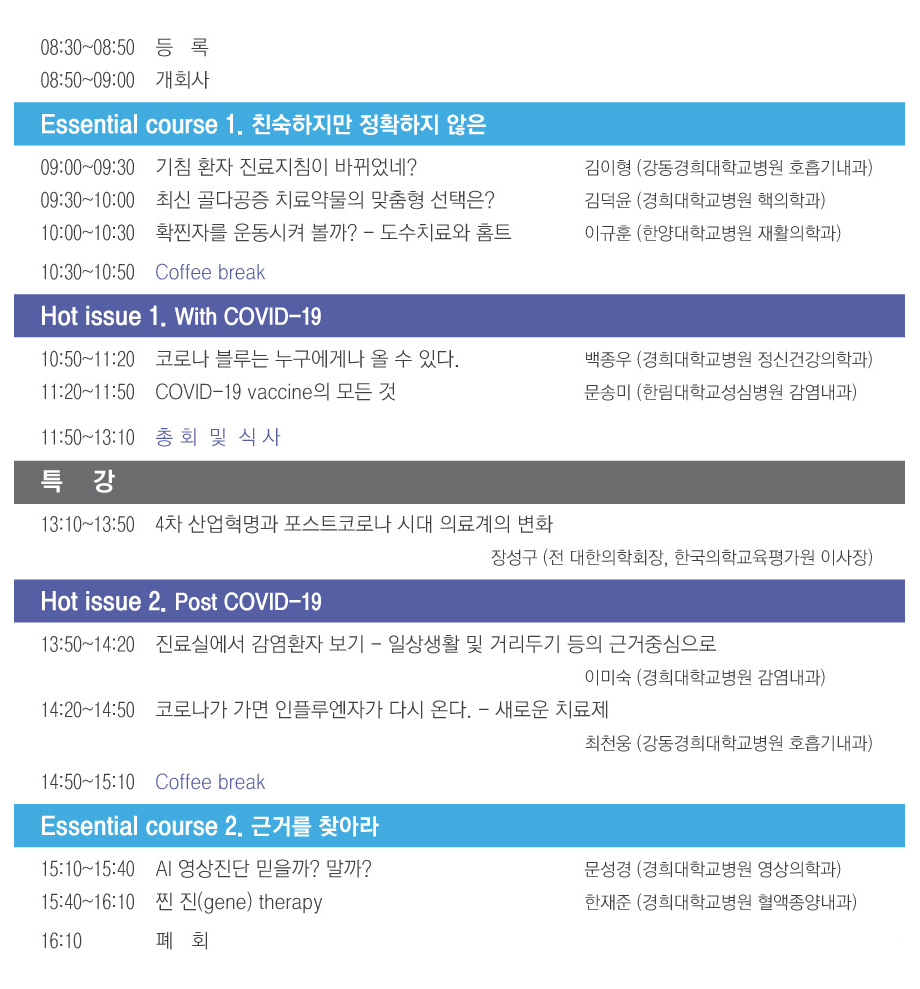 08:30~08:50 등 록
08:50~09:00 개회사

Essential course 1. 친숙하지만 정확하지 않은

09:00~09:30 기침 환자 진료지침이 바뀌었네? 김이형 (강동경희대학교병원 호흡기내과)
09:30~10:00 최신 골다공증 치료약물의 맞춤형 선택은? 김덕윤 (경희대학교병원 핵의학과)
10:00~10:30 확찐자를 운동시켜 볼까? - 도수치료와 홈트 이규훈 (한양대학교병원 재활의학과)
10:30~10:50 Coffee break

Hot issue 1. With COVID-19

10:50~11:20 코로나 블루는 누구에게나 올 수 있다. 백종우 (경희대학교병원 정신건강의학과)
11:20~11:50 COVID-19 vaccine의 모든 것 문송미 (한림대학교성심병원 감염내과)
11:50~13:10 총 회 및 식 사

특 강

13:10~13:50 4차 산업혁명과 포스트코로나 시대 의료계의 변화
장성구 (전 대한의학회장, 한국의학교육평가원 이사장)

Hot issue 2. Post COVID-19

13:50~14:20 진료실에서 감염환자 보기 - 일상생활 및 거리두기 등의 근거중심으로
이미숙 (경희대학교병원 감염내과)
14:20~14:50 코로나가 가면 인플루엔자가 다시 온다. - 새로운 치료제
최천웅 (강동경희대학교병원 호흡기내과)
14:50~15:10 Coffee break

Essential course 2. 근거를 찾아라

15:10~15:40 AI 영상진단 믿을까? 말까? 문성경 (경희대학교병원 영상의학과)
15:40~16:10 찐 진(gene) therapy 한재준 (경희대학교병원 혈액종양내과)
16:10 폐 회